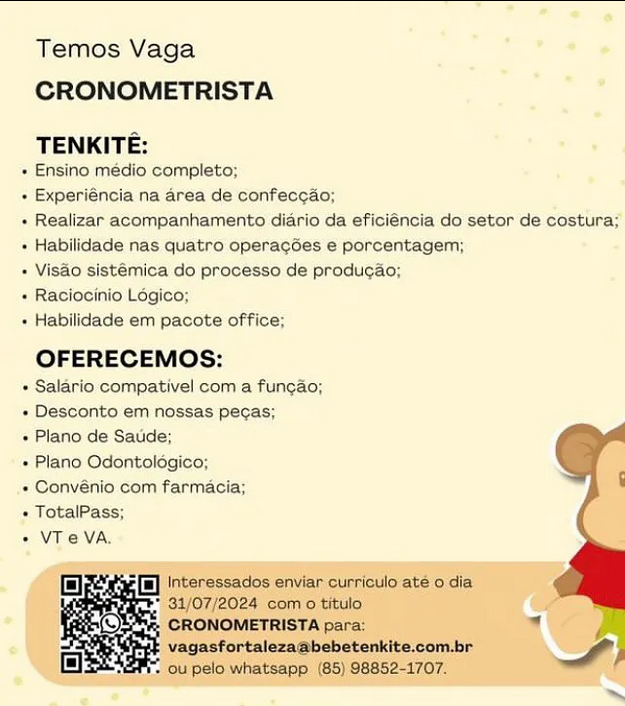 Temos Vaga
CRONOMETRISTA

TENKITÊ:
• Ensino médio completo;
• Experiência na área de confecção;
• Realizar acompanhamento diário da eficiência do setor de costura;
• Habilidade nas quatro operações e porcentagem;
• Visão sistêmica do processo de produção;
• Raciocínio Lógico;
• Habilidade em pacote office;

OFERECEMOS:
• Salário compatível com a função;
• Desconto em nossas peças;
• Plano de Saúde;
• Plano Odontológico;
• Convênio com farmácia;
• TotalPass;
• VT e VA.

Interessados enviar currículo até o dia 31/07/2024 com o título CRONOMETRISTA para: vagasfortaleza@bebetenkite.com.br ou pelo whatsapp (85) 98852-1707.